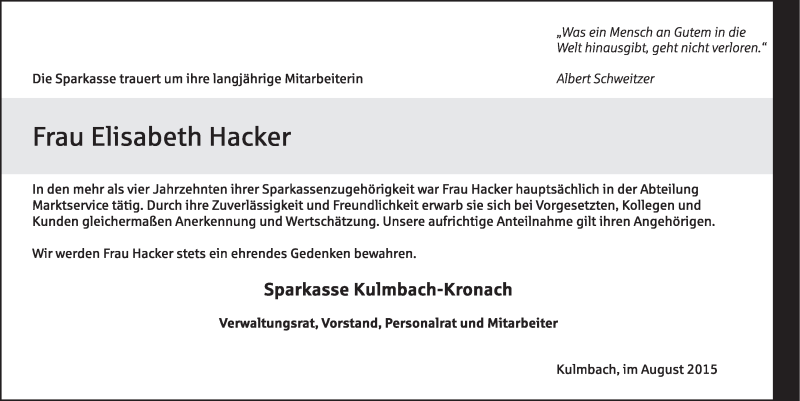 „Was ein Mensch an Gutem in die Welt hinausgibt, geht nicht verloren."

Albert Schweitzer

Die Sparkasse trauert um ihre langjährige Mitarbeiterin

Frau Elisabeth Hacker

In den mehr als vier Jahrzehnten ihrer Sparkassenzugehörigkeit war Frau Hacker hauptsächlich in der Abteilung Marktservice tätig. Durch ihre Zuverlässigkeit und Freundlichkeit erwarb sie sich bei Vorgesetzten, Kollegen und Kunden gleichermaßen Anerkennung und Wertschätzung. Unsere aufrichtige Anteilnahme gilt ihren Angehörigen.

Wir werden Frau Hacker stets ein ehrendes Gedenken bewahren.

Sparkasse Kulmbach-Kronach

Verwaltungsrat, Vorstand, Personalrat und Mitarbeiter

Kulmbach, im August 2015